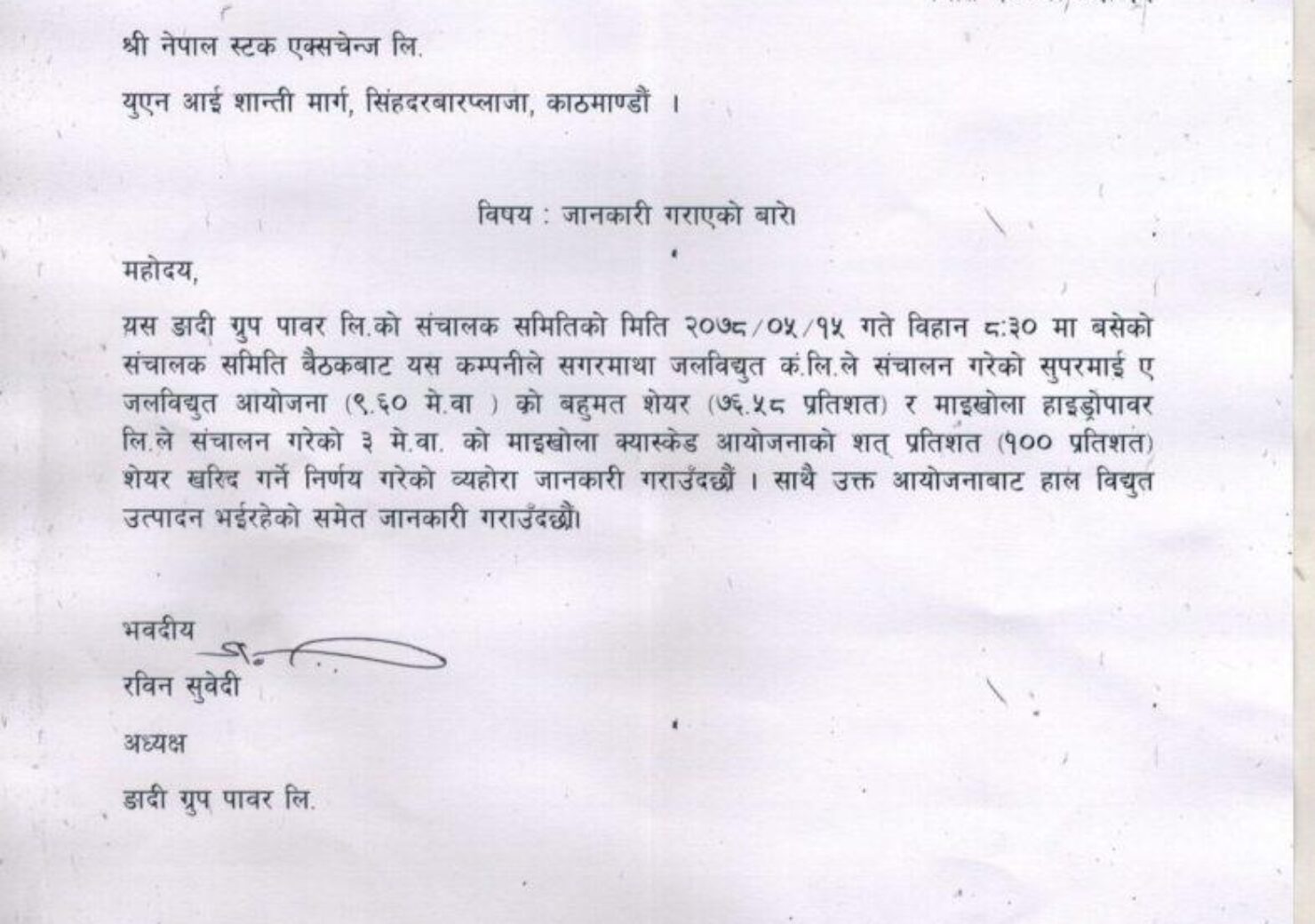 श्री नेपाल स्टक एक्सचेन्ज लि.

युएन आई शान्ती मार्ग, सिंहदरबारप्लाजा, काठमाण्डौं ।

विषय : जानकारी गराएको बारे।

महोदय,

यस डादी ग्रुप पावर लि.को संचालक समितिको मिति २०७८/०५/१५ गते विहान ८:३० मा बसेको संचालक समिति बैठकबाट यस कम्पनीले सगरमाथा जलविद्युत कं.लि.ले संचालन गरेको सुपरमाई ए जलविद्युत आयोजना (९.६० मे.वा ) को बहुमत शेयर (७६.५८ प्रतिशत) र माइखोला हाइड्रोपावर लि.ले संचालन गरेको ३ मे.वा. को माइखोला क्यास्केड आयोजनाको शत् प्रतिशत (१०० प्रतिशत) शेयर खरिद गर्ने निर्णय गरेको व्यहोरा जानकारी गराउँदछौं । साथै उक्त आयोजनाबाट हाल विद्युत उत्पादन भईरहेको समेत जानकारी गराउँदछौं।

भवदीय
रविन सुवेदी
अध्यक्ष
डादी ग्रुप पावर लि.